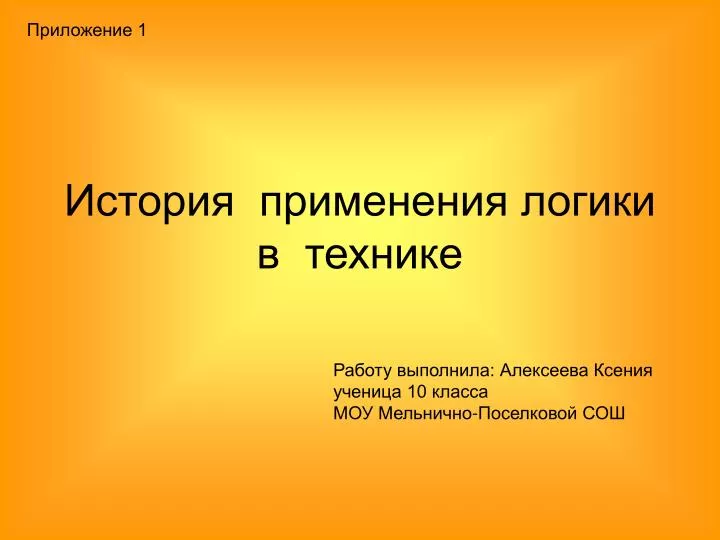 Приложение 1

История применения логики в технике

Работу выполнила: Алексеева Ксения
ученица 10 класса
МОУ Мельнично-Поселковой СОШ